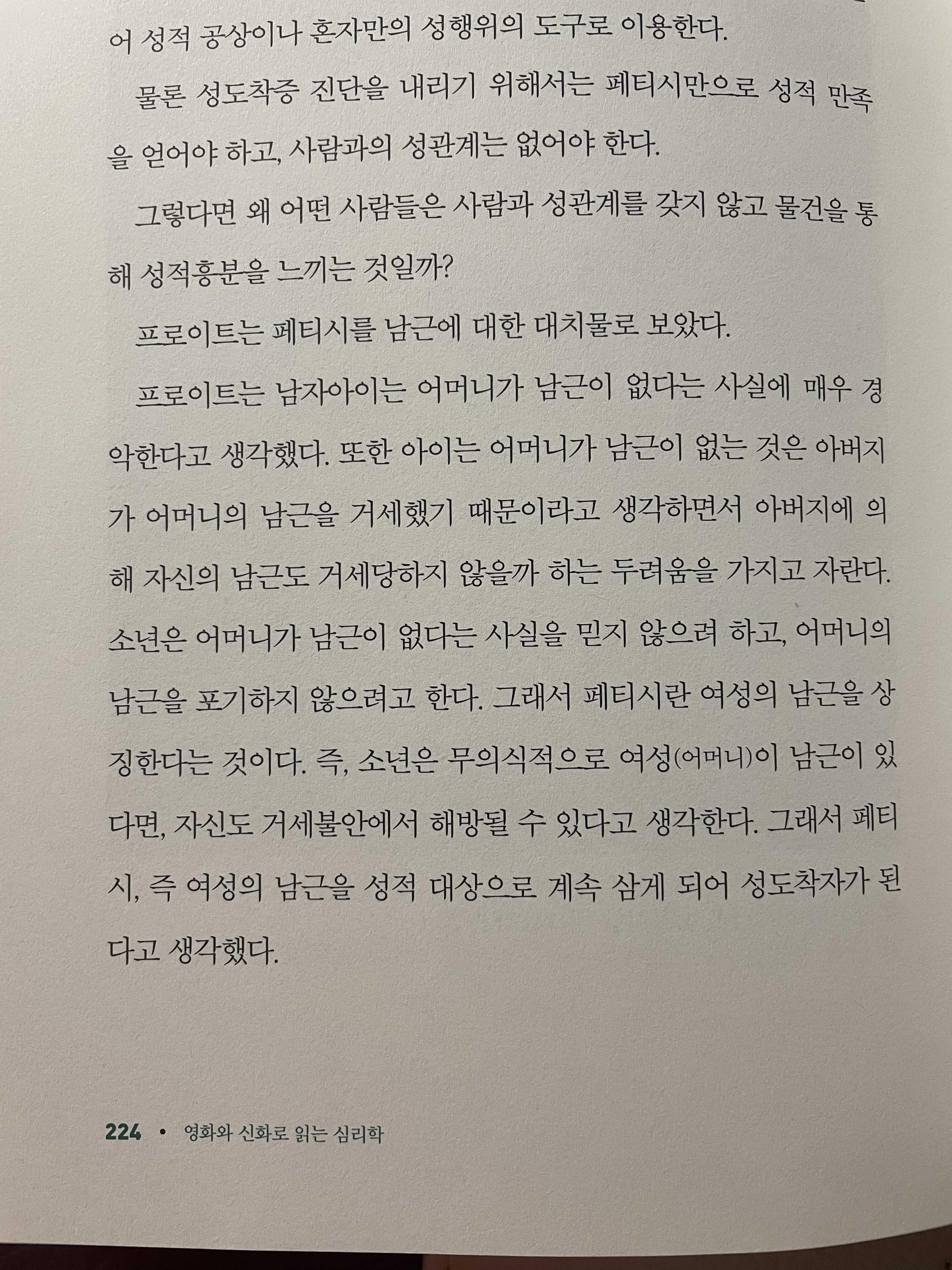 어 성적 공상이나 혼자만의 성행위의 도구로 이용한다.

물론 성도착증 진단을 내리기 위해서는 페티시만으로 성적 만족을 얻어야 하고, 사람과의 성관계는 없어야 한다.

그렇다면 왜 어떤 사람들은 사람과 성관계를 갖지 않고 물건을 통해 성적흥분을 느끼는 것일까?

프로이트는 페티시를 남근에 대한 대치물로 보았다.

프로이트는 남자아이는 어머니가 남근이 없다는 사실에 매우 경악한다고 생각했다. 또한 아이는 어머니가 남근이 없는 것은 아버지가 어머니의 남근을 거세했기 때문이라고 생각하면서 아버지에 의해 자신의 남근도 거세당하지 않을까 하는 두려움을 가지고 자란다. 소년은 어머니가 남근이 없다는 사실을 믿지 않으려 하고, 어머니의 남근을 포기하지 않으려고 한다. 그래서 페티시란 여성의 남근을 상징한다는 것이다. 즉, 소년은 무의식적으로 여성(어머니)이 남근이 있다면, 자신도 거세불안에서 해방될 수 있다고 생각한다. 그래서 페티시, 즉 여성의 남근을 성적 대상으로 계속 삼게 되어 성도착자가 된다고 생각했다.

224 • 영화와 신화로 읽는 심리학